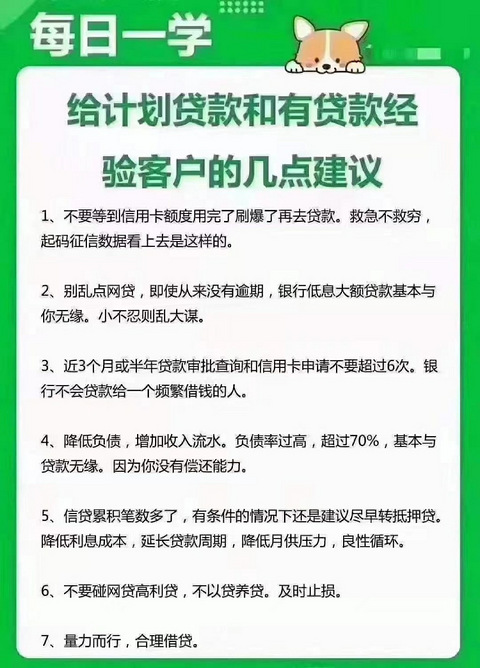 每日一学

给计划贷款和有贷款经验客户的几点建议

1、不要等到信用卡额度用完了刷爆了再去贷款。救急不救穷，起码征信数据看上去是这样的。

2、别乱点网贷，即使从来没有逾期，银行低息大额贷款基本与你无缘。小不忍则乱大谋。

3、近3个月或半年贷款审批查询和信用卡申请不要超过6次。银行不会贷款给一个频繁借钱的人。

4、降低负债，增加收入流水。负债率过高，超过70%，基本与贷款无缘。因为你没有偿还能力。

5、信贷累积笔数多了，有条件的情况下还是建议尽早转抵押贷。降低利息成本，延长贷款周期，降低月供压力，良性循环。

6、不要碰网贷高利贷，不以贷养贷。及时止损。

7、量力而行，合理借贷。